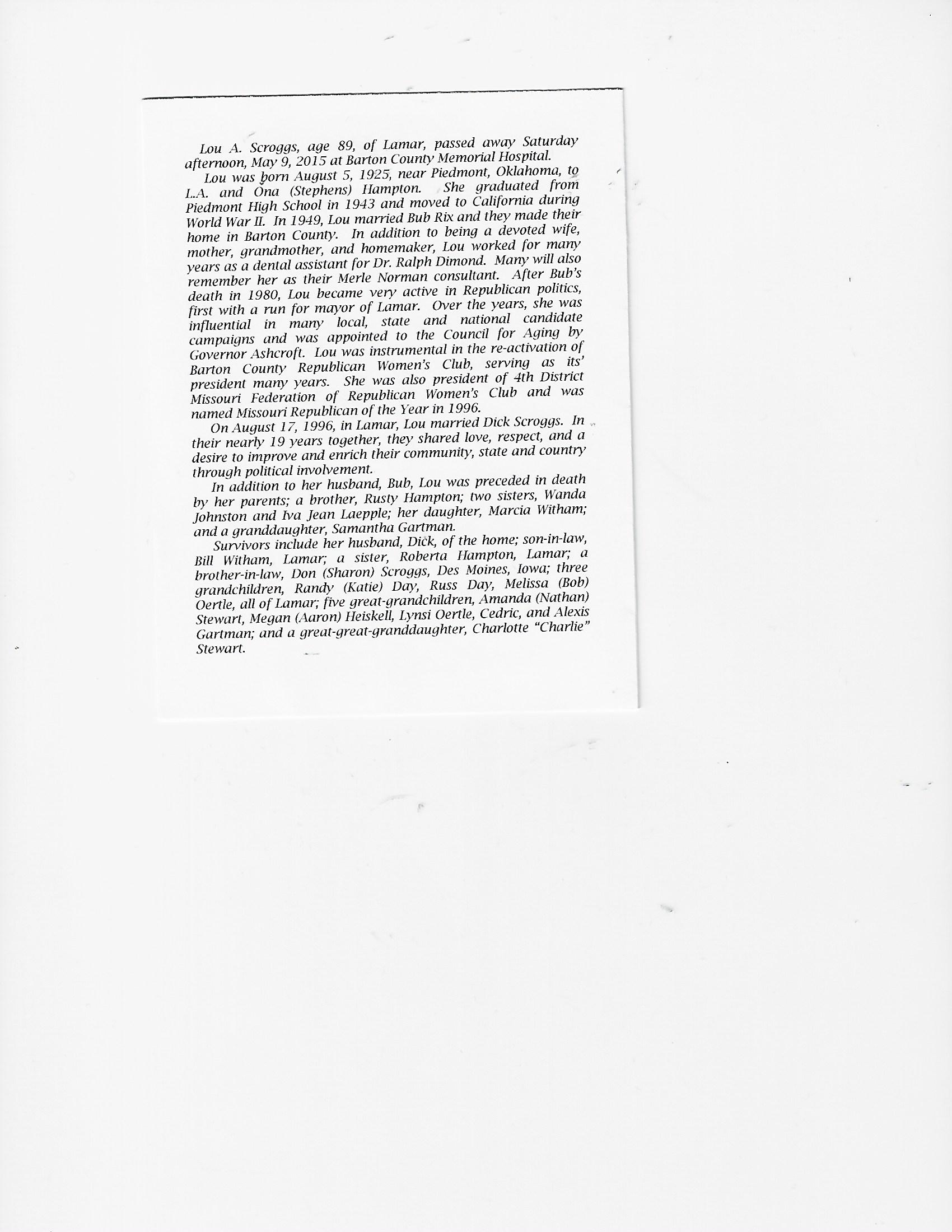 Lou A. Scroggs, age 89, of Lamar, passed away Saturday afternoon, May 9, 2015 at Barton County Memorial Hospital.

Lou was born August 5, 1925, near Piedmont, Oklahoma, to L.A. and Ona (Stephens) Hampton. She graduated from Piedmont High School in 1943 and moved to California during World War II. In 1949, Lou married Bub Rix and they made their home in Barton County. In addition to being a devoted wife, mother, grandmother, and homemaker, Lou worked for many years as a dental assistant for Dr. Ralph Dimond. Many will also remember her as their Merle Norman consultant. After Bub's death in 1980, Lou became very active in Republican politics, first with a run for mayor of Lamar. Over the years, she was influential in many local, state and national candidate campaigns and was appointed to the Council for Aging by Governor Ashcroft. Lou was instrumental in the re-activation of Barton County Republican Women's Club, serving as its' president many years. She was also president of 4th District Missouri Federation of Republican Women's Club and was named Missouri Republican of the Year in 1996.

On August 17, 1996, in Lamar, Lou married Dick Scroggs. In their nearly 19 years together, they shared love, respect, and a desire to improve and enrich their community, state and country through political involvement.

In addition to her husband, Bub, Lou was preceded in death by her parents; a brother, Rusty Hampton; two sisters, Wanda Johnston and Iva Jean Laepple; her daughter, Marcia Witham; and a granddaughter, Samantha Gartman.

Survivors include her husband, Dick, of the home; son-in-law, Bill Witham, Lamar; a sister, Roberta Hampton, Lamar; a brother-in-law, Don (Sharon) Scroggs, Des Moines, Iowa; three grandchildren, Randy (Katie) Day, Russ Day, Melissa (Bob) Oertle, all of Lamar; five great-grandchildren, Amanda (Nathan) Stewart, Megan (Aaron) Heiskell, Lynsi Oertle, Cedric, and Alexis Gartman; and a great-great-granddaughter, Charlotte "Charlie" Stewart.